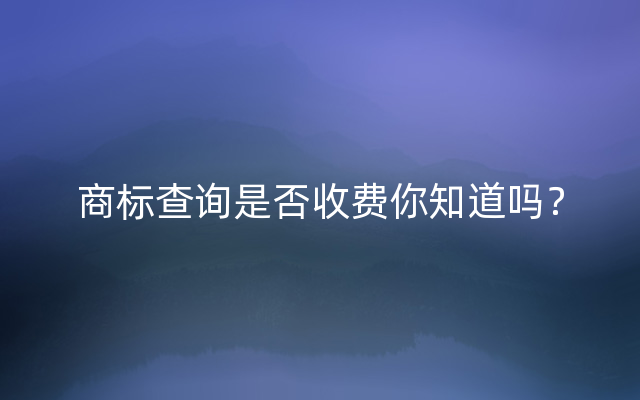 商标查询是否收费你知道吗？